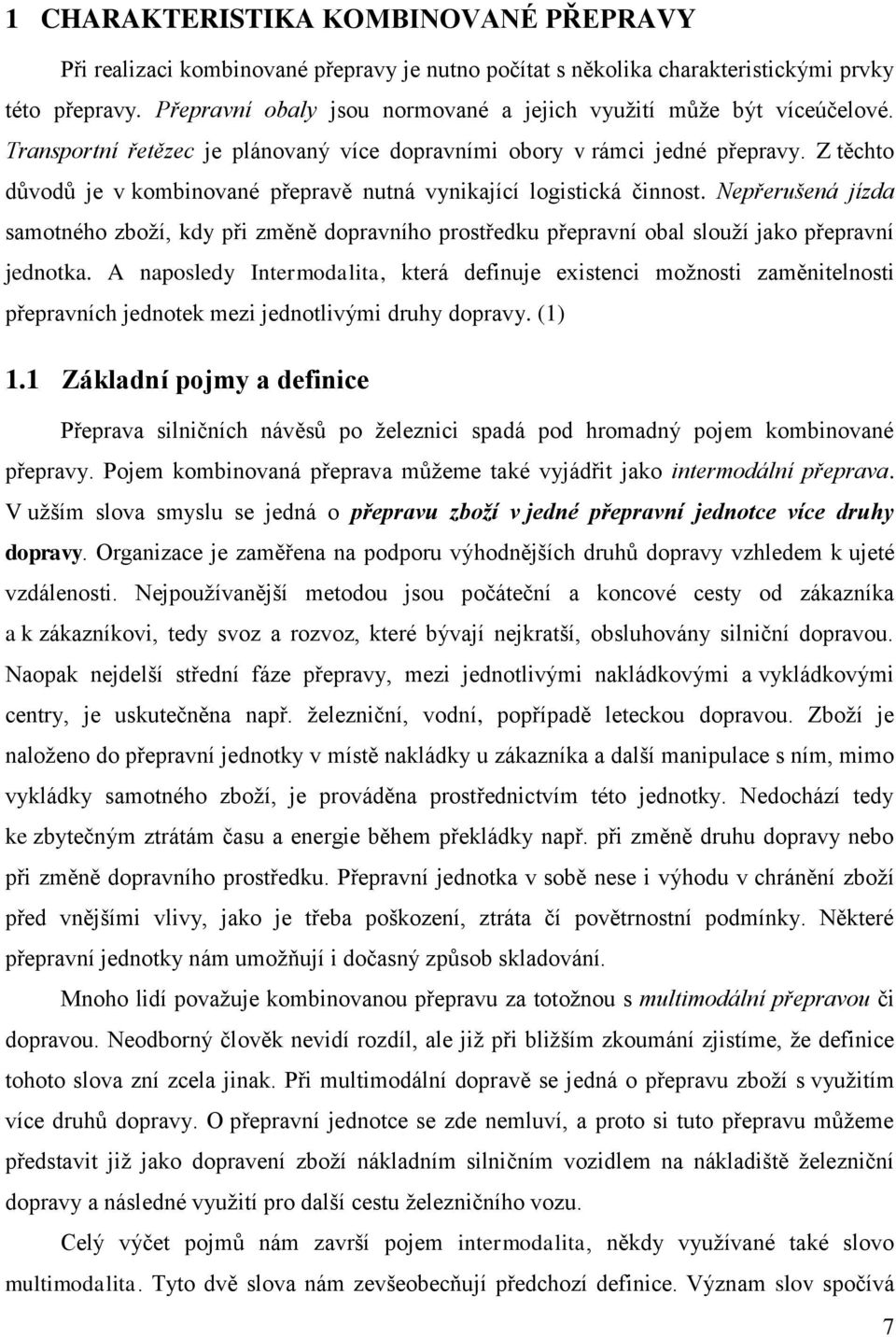 1 CHARAKTERISTIKA KOMBINOVANÉ PŘEPRAVY

Při realizaci kombinované přepravy je nutno počítat s několika charakteristickými prvky této přepravy. Přepravní obaly jsou normované a jejich využití může být víceúčelové. Transportní řetězec je plánovaný více dopravními obory v rámci jedné přepravy. Z těchto důvodů je v kombinované přepravě nutná vynikající logistická činnost. Nepřerušená jízda samotného zboží, kdy při změně dopravního prostředku přepravní obal slouží jako přepravní jednotka. A naposledy Intermodalita, která definuje existenci možnosti zaměnitelnosti přepravních jednotek mezi jednotlivými druhy dopravy. (1)

1.1 Základní pojmy a definice

Přeprava silničních návěsů po železnici spadá pod hromadný pojem kombinované přepravy. Pojem kombinovaná přeprava můžeme také vyjádřit jako intermodální přeprava. V užším slova smyslu se jedná o přepravu zboží v jedné přepravní jednotce více druhy dopravy. Organizace je zaměřena na podporu výhodnějších druhů dopravy vzhledem k ujeté vzdálenosti. Nejpoužívanější metodou jsou počáteční a koncové cesty od zákazníka a k zákazníkovi, tedy svoz a rozvoz, které bývají nejkratší, obsluhovány silniční dopravou. Naopak nejdelší střední fáze přepravy, mezi jednotlivými nakládkovými a vykládkovými centry, je uskutečněna např. železniční, vodní, popřípadě leteckou dopravou. Zboží je naloženo do přepravní jednotky v místě nakládky u zákazníka a další manipulace s ním, mimo vykládky samotného zboží, je prováděna prostřednictvím této jednotky. Nedochází tedy ke zbytečným ztrátám času a energie během překládky např. při změně druhu dopravy nebo při změně dopravního prostředku. Přepravní jednotka v sobě nese i výhodu v chránění zboží před vnějšími vlivy, jako je třeba poškození, ztráta čí povětrnostní podmínky. Některé přepravní jednotky nám umožňují i dočasný způsob skladování.

Mnoho lidí považuje kombinovanou přepravu za totožnou s multimodální přepravou či dopravou. Neodborný člověk nevidí rozdíl, ale již při bližším zkoumání zjistíme, že definice tohoto slova zní zcela jinak. Při multimodální dopravě se jedná o přepravu zboží s využitím více druhů dopravy. O přepravní jednotce se zde nemluví, a proto si tuto přepravu můžeme představit již jako dopravení zboží nákladním silničním vozidlem na nákladiště železniční dopravy a následné využití pro další cestu železničního vozu.

Celý výčet pojmů nám završí pojem intermodalita, někdy využívané také slovo multimodalita. Tyto dvě slova nám zevšeobecňují předchozí definice. Význam slov spočívá

7